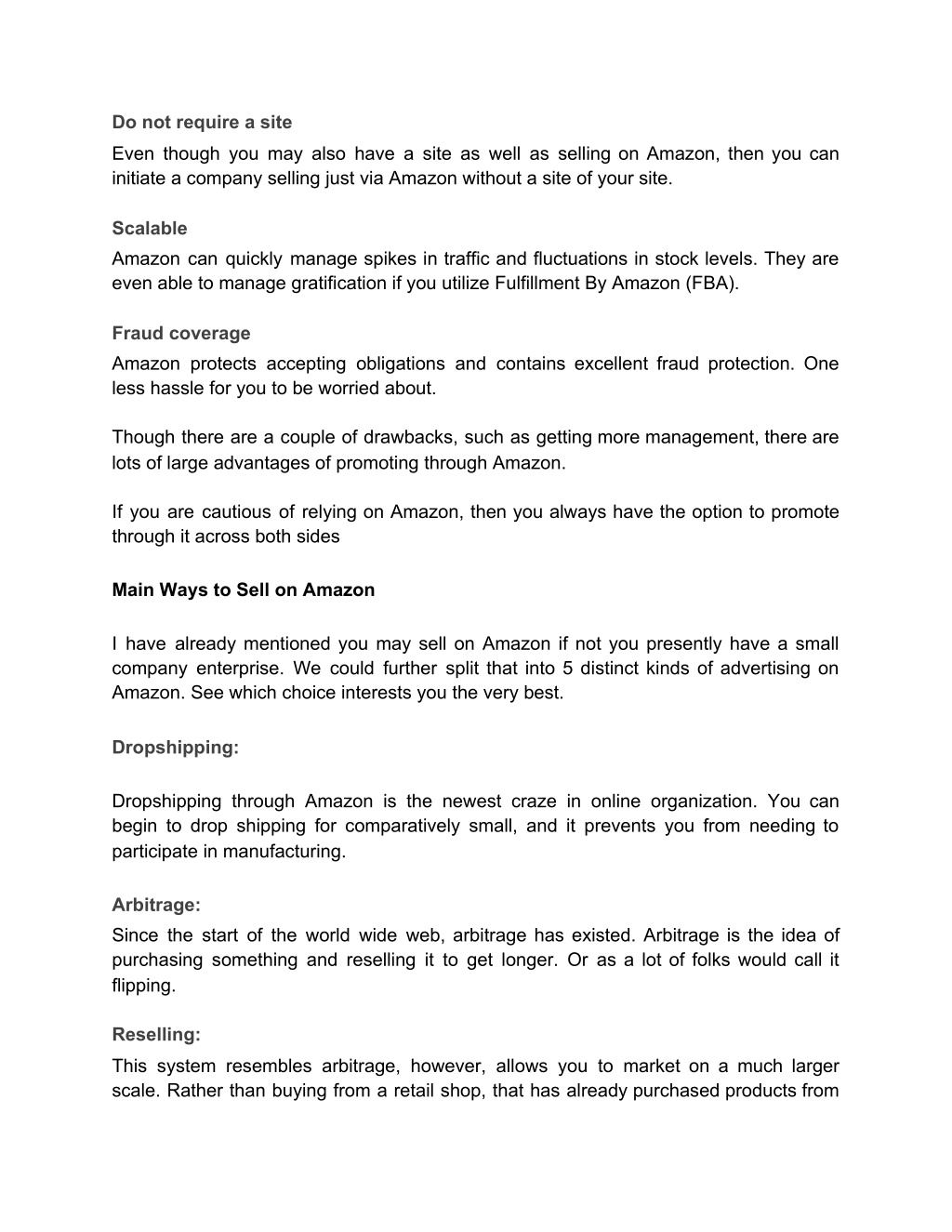 Do not require a site

Even though you may also have a site as well as selling on Amazon, then you can initiate a company selling just via Amazon without a site of your site.

Scalable

Amazon can quickly manage spikes in traffic and fluctuations in stock levels. They are even able to manage gratification if you utilize Fulfillment By Amazon (FBA).

Fraud coverage

Amazon protects accepting obligations and contains excellent fraud protection. One less hassle for you to be worried about.

Though there are a couple of drawbacks, such as getting more management, there are lots of large advantages of promoting through Amazon.

If you are cautious of relying on Amazon, then you always have the option to promote through it across both sides

Main Ways to Sell on Amazon

I have already mentioned you may sell on Amazon if not you presently have a small company enterprise. We could further split that into 5 distinct kinds of advertising on Amazon. See which choice interests you the very best.

Dropshipping:

Dropshipping through Amazon is the newest craze in online organization. You can begin to drop shipping for comparatively small, and it prevents you from needing to participate in manufacturing.

Arbitrage:

Since the start of the world wide web, arbitrage has existed. Arbitrage is the idea of purchasing something and reselling it to get longer. Or as a lot of folks would call it flipping.

Reselling:

This system resembles arbitrage, however, allows you to market on a much larger scale. Rather than buying from a retail shop, that has already purchased products from